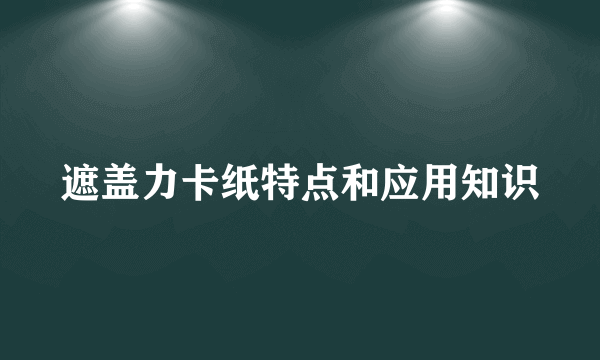 遮盖力卡纸特点和应用知识